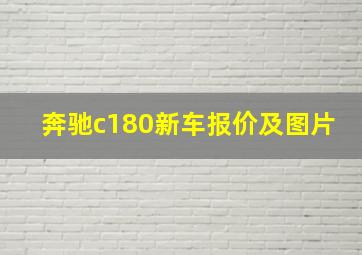 奔驰c180新车报价及图片